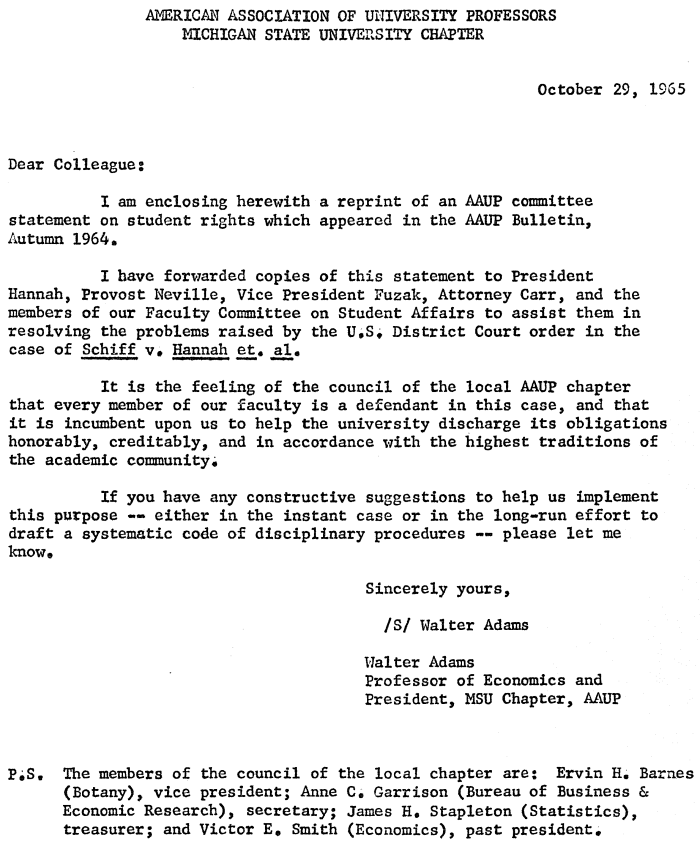 AMERICAN ASSOCIATION OF UNIVERSITY PROFESSORS
MICHIGAN STATE UNIVERSITY CHAPTER

October 29, 1965

Dear Colleague:

I am enclosing herewith a reprint of an AAUP committee statement on student rights which appeared in the AAUP Bulletin, Autumn 1964.

I have forwarded copies of this statement to President Hannah, Provost Neville, Vice President Fuzak, Attorney Carr, and the members of our Faculty Committee on Student Affairs to assist them in resolving the problems raised by the U.S. District Court order in the case of Schiff v. Hannah et. al.

It is the feeling of the council of the local AAUP chapter that every member of our faculty is a defendant in this case, and that it is incumbent upon us to help the university discharge its obligations honorably, creditably, and in accordance with the highest traditions of the academic community.

If you have any constructive suggestions to help us implement this purpose -- either in the instant case or in the long-run effort to draft a systematic code of disciplinary procedures -- please let me know.

Sincerely yours,

/S/ Walter Adams

Walter Adams
Professor of Economics and
President, MSU Chapter, AAUP

P.S. The members of the council of the local chapter are: Ervin H. Barnes (Botany), vice president; Anne C. Garrison (Bureau of Business & Economic Research), secretary; James H. Stapleton (Statistics), treasurer; and Victor E. Smith (Economics), past president.